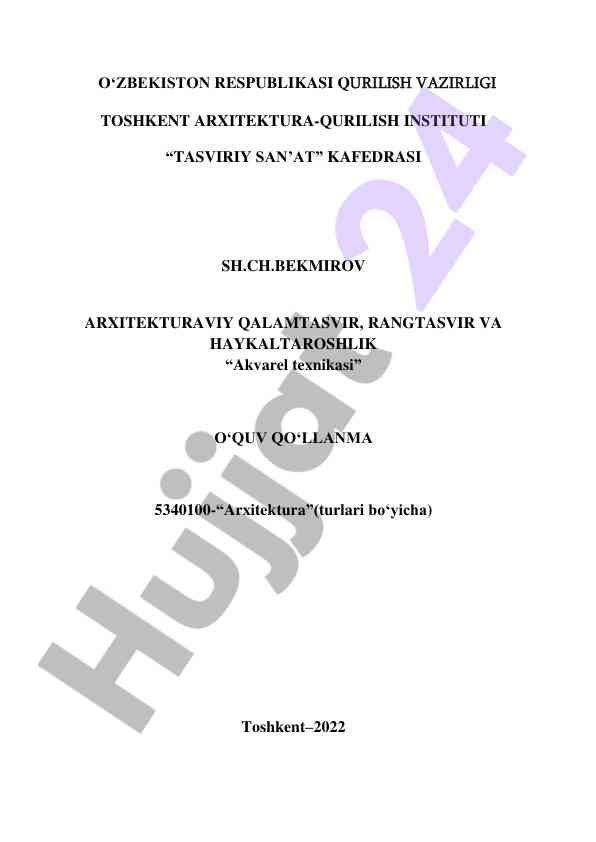 O‘ZBEKISTON RESPUBLIKASI QURILISH VAZIRLIGI

TOSHKENT ARXITEKTURA-QURILISH INSTITUTI

“TASVIRIY SAN’AT” KAFEDRASI

SH.CH.BEKMIROV

ARXITEKTURAVIY QALAMTASVIR, RANGTASVIR VA HAYKALTAROSHLIK
“Akvarel texnikasi”

O‘QUV QO‘LLANMA

5340100-“Arxitektura”(turlari bo‘yicha)

Toshkent–2022

Hujjat 24